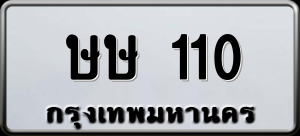 ษษ 110
กรุงเทพมหานคร